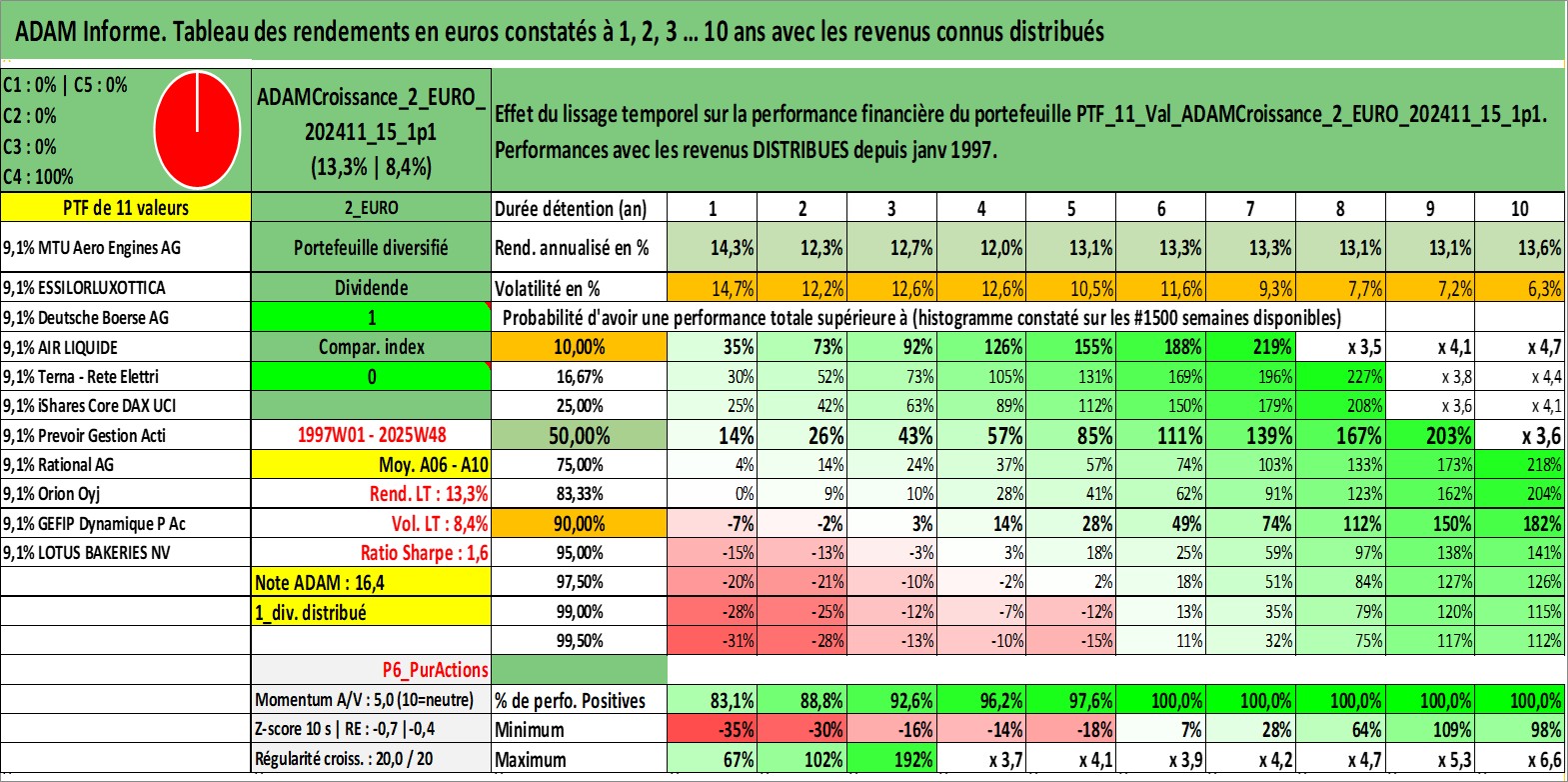 ADAM Informe. Tableau des rendements en euros constatés à 1, 2, 3 ... 10 ans avec les revenus connus distribués

C1 : 0% | C5 : 0%
C2 : 0%
C3 : 0%
C4 : 100%

ADAMCroissance_2_EURO_202411_15_1p1
(13,3% | 8,4%)

Effet du lissage temporel sur la performance financière du portefeuille PTF_11_Val_ADAMCroissance_2_EURO_202411_15_1p1. Performances avec les revenus DISTRIBUES depuis janv 1997.

| PTF de 11 valeurs | 2_EURO | Durée détention (an) | 1 | 2 | 3 | 4 | 5 | 6 | 7 | 8 | 9 | 10 |
|---|---|---|---|---|---|---|---|---|---|---|---|---|
| 9,1% MTU Aero Engines AG | Portefeuille diversifié | Rend. annualisé en % | 14,3% | 12,3% | 12,7% | 12,0% | 13,1% | 13,3% | 13,3% | 13,1% | 13,1% | 13,6% |
| 9,1% ESSILORLUXOTTICA | Dividende | Volatilité en % | 14,7% | 12,2% | 12,6% | 12,6% | 10,5% | 11,6% | 9,3% | 7,7% | 7,2% | 6,3% |
| 9,1% Deutsche Boerse AG | 1 | Probabilité d'avoir une performance totale supérieure à (histogramme constaté sur les #1500 semaines disponibles) | | | | | | | | | | |
| 9,1% AIR LIQUIDE | Compar. index | 10,00% | 35% | 73% | 92% | 126% | 155% | 188% | 219% | x 3,5 | x 4,1 | x 4,7 |
| 9,1% Terna - Rete Elettri | 0 | 16,67% | 30% | 52% | 73% | 105% | 131% | 169% | 196% | 227% | x 3,8 | x 4,4 |
| 9,1% iShares Core DAX UCI | | 25,00% | 25% | 42% | 63% | 89% | 112% | 150% | 179% | 208% | x 3,6 | x 4,1 |
| 9,1% Prevoir Gestion Acti | 1997W01 - 2025W48 | 50,00% | 14% | 26% | 43% | 57% | 85% | 111% | 139% | 167% | 203% | x 3,6 |
| 9,1% Rational AG | Moy. A06 - A10 | 75,00% | 4% | 14% | 24% | 37% | 57% | 74% | 103% | 133% | 173% | 218% |
| 9,1% Orion Oyj | Rend. LT : 13,3% | 83,33% | 0% | 9% | 10% | 28% | 41% | 62% | 91% | 123% | 162% | 204% |
| 9,1% GEFIP Dynamique P Ac | Vol. LT : 8,4% | 90,00% | -7% | -2% | 3% | 14% | 28% | 49% | 74% | 112% | 150% | 182% |
| 9,1% LOTUS BAKERIES NV | Ratio Sharpe : 1,6 | 95,00% | -15% | -13% | -3% | 3% | 18% | 25% | 59% | 97% | 138% | 141% |
| | Note ADAM : 16,4 | 97,50% | -20% | -21% | -10% | -2% | 2% | 18% | 51% | 84% | 127% | 126% |
| | 1_div. distribué | 99,00% | -28% | -25% | -12% | -7% | -12% | 13% | 35% | 79% | 120% | 115% |
| | | 99,50% | -31% | -28% | -13% | -10% | -15% | 11% | 32% | 75% | 117% | 112% |
| | P6_PurActions | | | | | | | | | | | |
| | Momentum A/V : 5,0 (10=neutre) | % de perfo. Positives | 83,1% | 88,8% | 92,6% | 96,2% | 97,6% | 100,0% | 100,0% | 100,0% | 100,0% | 100,0% |
| | Z-score 10 s \| RE : -0,7 \|-0,4 | Minimum | -35% | -30% | -16% | -14% | -18% | 7% | 28% | 64% | 109% | 98% |
| | Régularité croiss. : 20,0 / 20 | Maximum | 67% | 102% | 192% | x 3,7 | x 4,1 | x 3,9 | x 4,2 | x 4,7 | x 5,3 | x 6,6 |